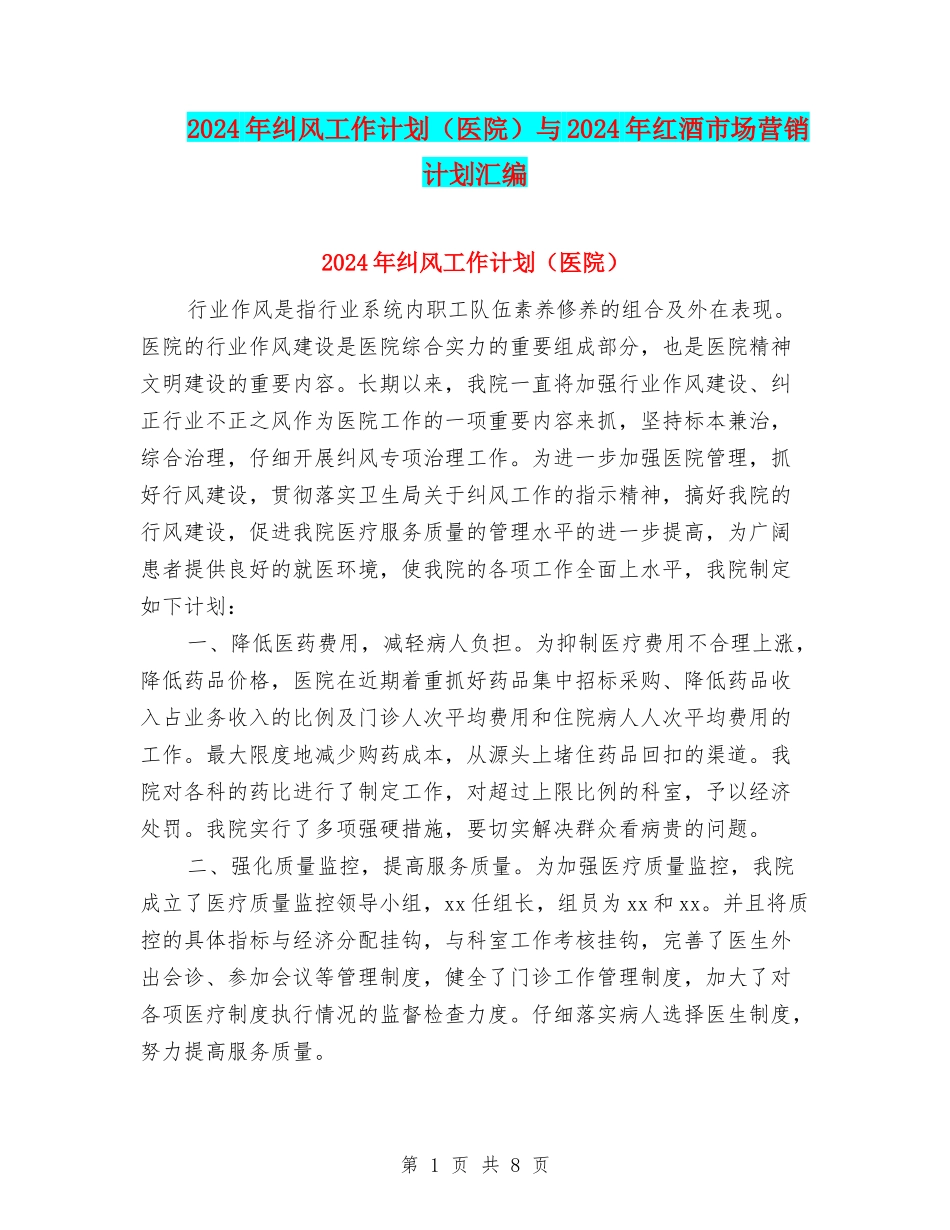 2024年纠风工作计划（医院）与2024年红酒市场营销计划汇编

2024年纠风工作计划（医院）

行业作风是指行业系统内职工队伍素养修养的组合及外在表现。医院的行业作风建设是医院综合实力的重要组成部分，也是医院精神文明建设的重要内容。长期以来，我院一直将加强行业作风建设、纠正行业不正之风作为医院工作的一项重要内容来抓，坚持标本兼治，综合治理，仔细开展纠风专项治理工作。为进一步加强医院管理，抓好行风建设，贯彻落实卫生局关于纠风工作的指示精神，搞好我院的行风建设，促进我院医疗服务质量的管理水平的进一步提高，为广阔患者提供良好的就医环境，使我院的各项工作全面上水平，我院制定如下计划：

一、降低医药费用，减轻病人负担。为抑制医疗费用不合理上涨，降低药品价格，医院在近期着重抓好药品集中招标采购、降低药品收入占业务收入的比例及门诊人次平均费用和住院病人人次平均费用的工作。最大限度地减少购药成本，从源头上堵住药品回扣的渠道。我院对各科的药比进行了制定工作，对超过上限比例的科室，予以经济处罚。我院实行了多项强硬措施，要切实解决群众看病贵的问题。

二、强化质量监控，提高服务质量。为加强医疗质量监控，我院成立了医疗质量监控领导小组，xx任组长，组员为xx和xx。并且将质控的具体指标与经济分配挂钩，与科室工作考核挂钩，完善了医生外出会诊、参加会议等管理制度，健全了门诊工作管理制度，加大了对各项医疗制度执行情况的监督检查力度。仔细落实病人选择医生制度，努力提高服务质量。

第 1 页 共 8 页